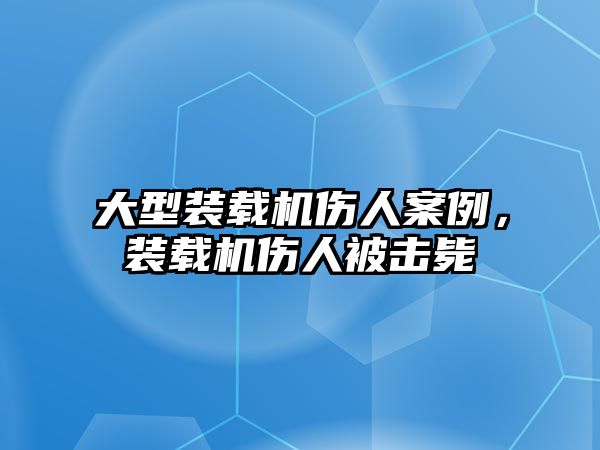 大型装载机伤人案例，装载机伤人被击毙